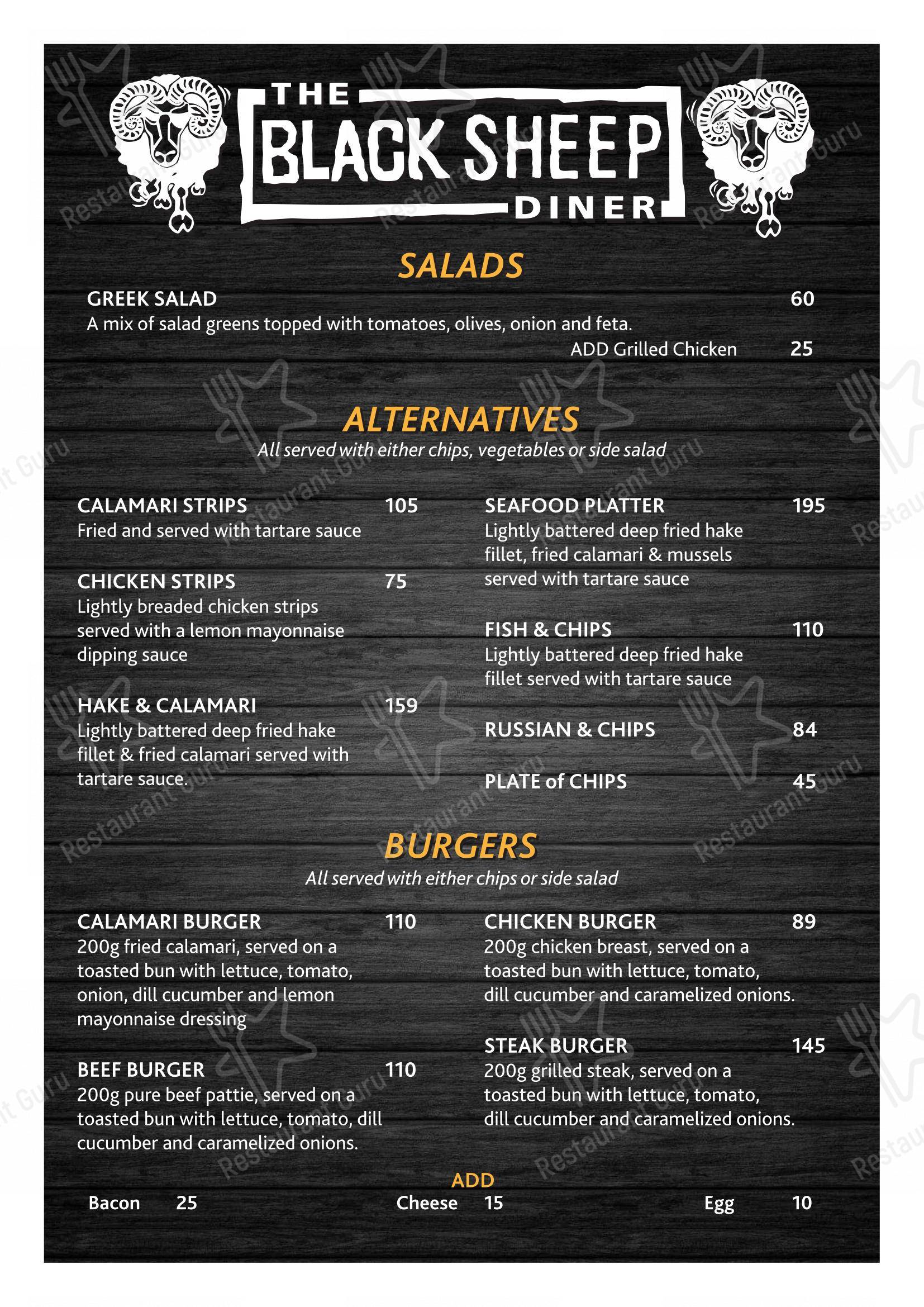 THE BLACK SHEEP DINER

SALADS

GREEK SALAD 60
A mix of salad greens topped with tomatoes, olives, onion and feta.
ADD Grilled Chicken 25

ALTERNATIVES
All served with either chips, vegetables or side salad

CALAMARI STRIPS 105
Fried and served with tartare sauce

CHICKEN STRIPS 75
Lightly breaded chicken strips served with a lemon mayonnaise dipping sauce

HAKE & CALAMARI 159
Lightly battered deep fried hake fillet & fried calamari served with tartare sauce.

SEAFOOD PLATTER 195
Lightly battered deep fried hake fillet, fried calamari & mussels served with tartare sauce

FISH & CHIPS 110
Lightly battered deep fried hake fillet served with tartare sauce

RUSSIAN & CHIPS 84

PLATE of CHIPS 45

BURGERS
All served with either chips or side salad

CALAMARI BURGER 110
200g fried calamari, served on a toasted bun with lettuce, tomato, onion, dill cucumber and lemon mayonnaise dressing

BEEF BURGER 110
200g pure beef pattie, served on a toasted bun with lettuce, tomato, dill cucumber and caramelized onions.

CHICKEN BURGER 89
200g chicken breast, served on a toasted bun with lettuce, tomato, dill cucumber and caramelized onions.

STEAK BURGER 145
200g grilled steak, served on a toasted bun with lettuce, tomato, dill cucumber and caramelized onions.

ADD
Bacon 25
Cheese 15
Egg 10

Restaurant Guru